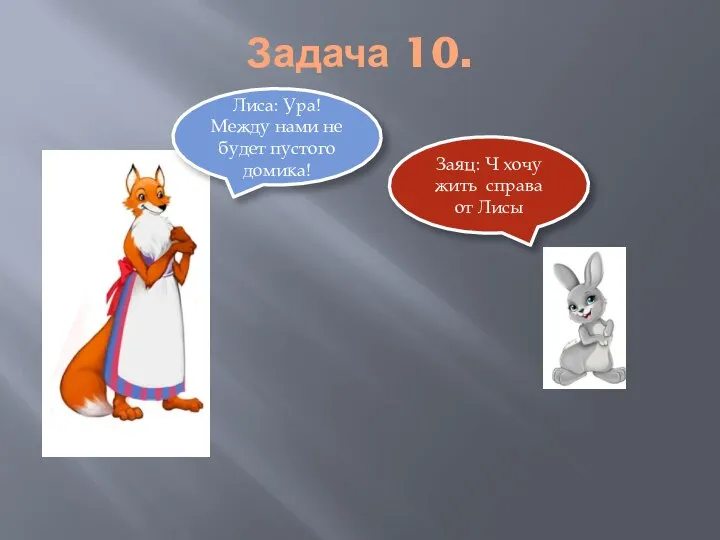 Задача 10.

Лиса: Ура! Между нами не будет пустого домика!

Заяц: Ч хочу жить справа от Лисы